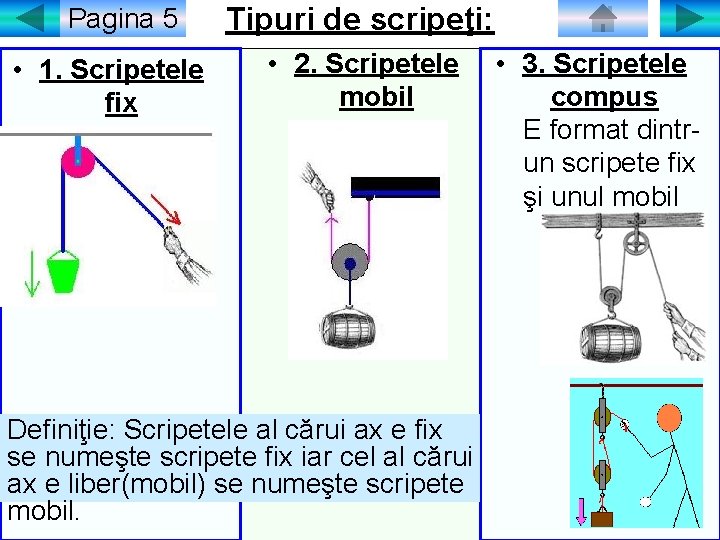 Pagina 5

Tipuri de scripeţi:

• 1. Scripetele fix

• 2. Scripetele mobil

• 3. Scripetele compus
E format dintr-un scripete fix şi unul mobil

Definiţie: Scripetele al cărui ax e fix se numeşte scripete fix iar cel al cărui ax e liber(mobil) se numeşte scripete mobil.